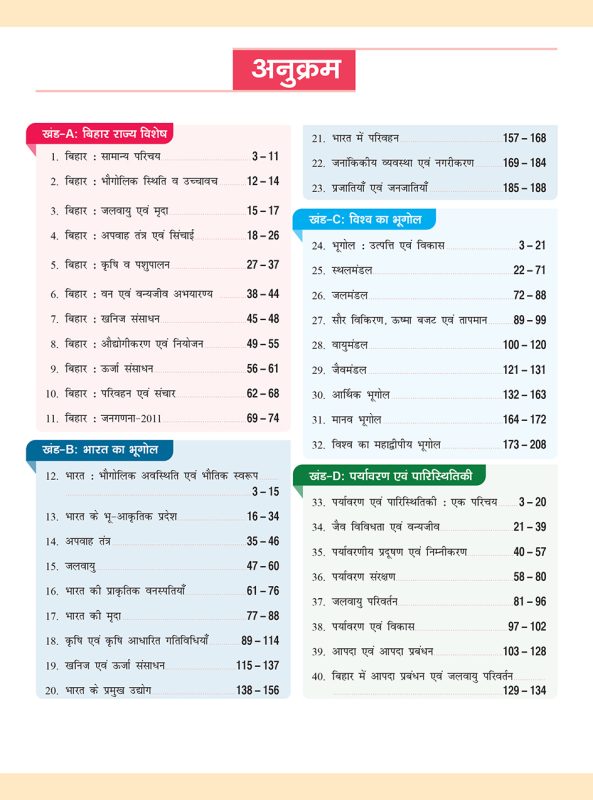 अनुक्रम

खंड-A: बिहार राज्य विशेष

1. बिहार : सामान्य परिचय 3 – 11
2. बिहार : भौगोलिक स्थिति व उच्चावच 12 – 14
3. बिहार : जलवायु एवं मृदा 15 – 17
4. बिहार : अपवाह तंत्र एवं सिंचाई 18 – 26
5. बिहार : कृषि व पशुपालन 27 – 37
6. बिहार : वन एवं वन्यजीव अभयारण्य 38 – 44
7. बिहार : खनिज संसाधन 45 – 48
8. बिहार : औद्योगीकरण एवं नियोजन 49 – 55
9. बिहार : ऊर्जा संसाधन 56 – 61
10. बिहार : परिवहन एवं संचार 62 – 68
11. बिहार : जनगणना-2011 69 – 74

खंड-B: भारत का भूगोल

12. भारत : भौगोलिक अवस्थिति एवं भौतिक स्वरूप 3 – 15
13. भारत के भू-आकृतिक प्रदेश 16 – 34
14. अपवाह तंत्र 35 – 46
15. जलवायु 47 – 60
16. भारत की प्राकृतिक वनस्पतियाँ 61 – 76
17. भारत की मृदा 77 – 88
18. कृषि एवं कृषि आधारित गतिविधियाँ 89 – 114
19. खनिज एवं ऊर्जा संसाधन 115 – 137
20. भारत के प्रमुख उद्योग 138 – 156
21. भारत में परिवहन 157 – 168
22. जनांकिकीय व्यवस्था एवं नगरीकरण 169 – 184
23. प्रजातियाँ एवं जनजातियाँ 185 – 188

खंड-C: विश्व का भूगोल

24. भूगोल : उत्पत्ति एवं विकास 3 – 21
25. स्थलमंडल 22 – 71
26. जलमंडल 72 – 88
27. सौर विकिरण, ऊष्मा बजट एवं तापमान 89 – 99
28. वायुमंडल 100 – 120
29. जैवमंडल 121 – 131
30. आर्थिक भूगोल 132 – 163
31. मानव भूगोल 164 – 172
32. विश्व का महाद्वीपीय भूगोल 173 – 208

खंड-D: पर्यावरण एवं पारिस्थितिकी

33. पर्यावरण एवं पारिस्थितिकी : एक परिचय 3 – 20
34. जैव विविधता एवं वन्यजीव 21 – 39
35. पर्यावरणीय प्रदूषण एवं निम्नीकरण 40 – 57
36. पर्यावरण संरक्षण 58 – 80
37. जलवायु परिवर्तन 81 – 96
38. पर्यावरण एवं विकास 97 – 102
39. आपदा एवं आपदा प्रबंधन 103 – 128
40. बिहार में आपदा प्रबंधन एवं जलवायु परिवर्तन 129 – 134